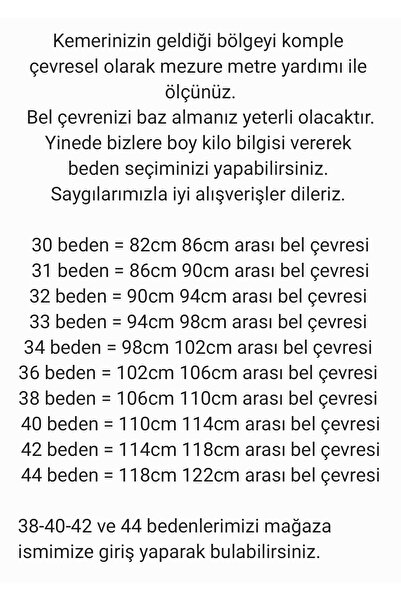 Kemerinizin geldiği bölgeyi komple çevresel olarak mezure metre yardımı ile ölçünüz.
Bel çevrenizi baz almanız yeterli olacaktır.
Yinede bizlere boy kilo bilgisi vererek beden seçiminizi yapabilirsiniz.
Saygılarımızla iyi alışverişler dileriz.

30 beden = 82cm 86cm arası bel çevresi
31 beden = 86cm 90cm arası bel çevresi
32 beden = 90cm 94cm arası bel çevresi
33 beden = 94cm 98cm arası bel çevresi
34 beden = 98cm 102cm arası bel çevresi
36 beden = 102cm 106cm arası bel çevresi
38 beden = 106cm 110cm arası bel çevresi
40 beden = 110cm 114cm arası bel çevresi
42 beden = 114cm 118cm arası bel çevresi
44 beden = 118cm 122cm arası bel çevresi

38-40-42 ve 44 bedenlerimizi mağaza ismimize giriş yaparak bulabilirsiniz.